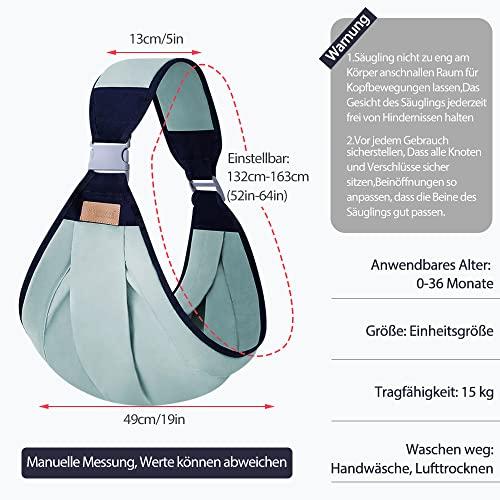 13cm/5in

Einstellbar:
132cm-163cm
(52in-64in)

49cm/19in

Manuelle Messung, Werte können abweichen

Warnung

1.Säugling nicht zu eng am Körper anschnallen Raum für Kopfbewegungen lassen,Das Gesicht des Säuglings jederzeit frei von Hindernissen halten

2.Vor jedem Gebrauch sicherstellen, Dass alle Knoten und Verschlüsse sicher sitzen,Beinöffnungen so anpassen, dass die Beine des Säuglings gut passen.

Anwendbares Alter:
0-36 Monate

Größe: Einheitsgröße

Tragfähigkeit: 15 kg

Waschen weg:
Handwäsche, Lufttrocknen